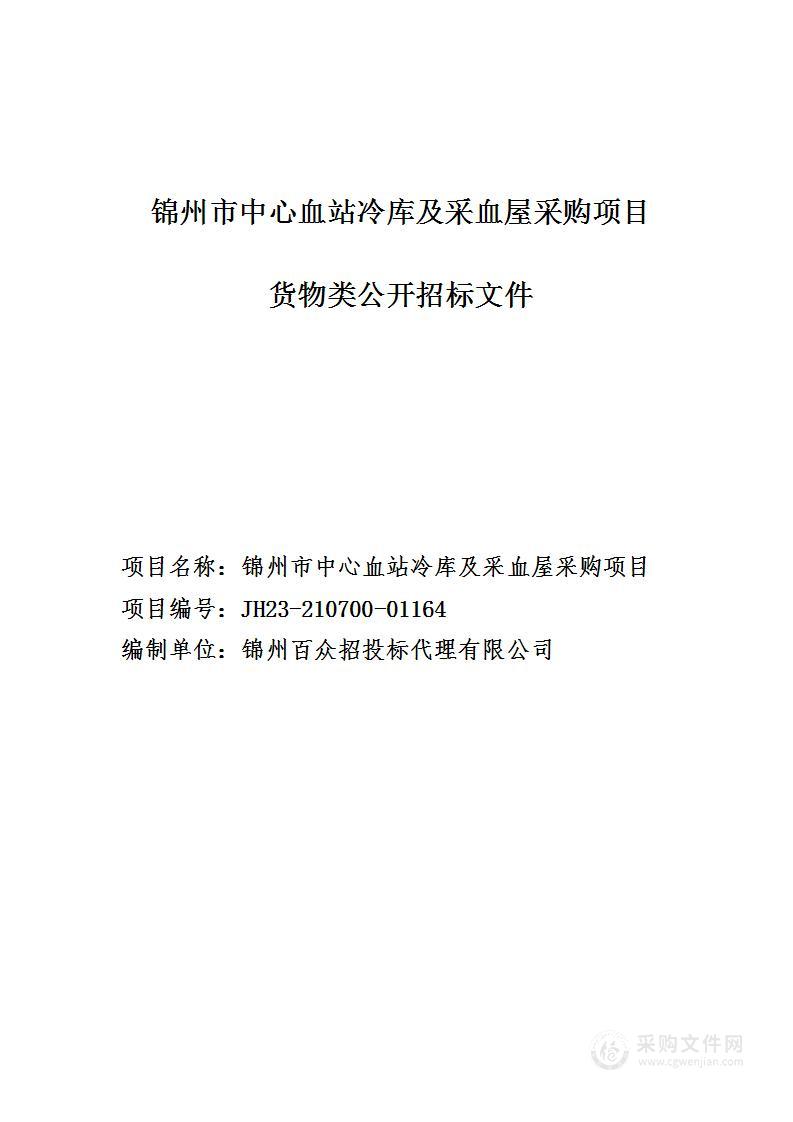 锦州市中心血站冷库及采血屋采购项目

货物类公开招标文件

项目名称：锦州市中心血站冷库及采血屋采购项目
项目编号：JH23-210700-01164
编制单位：锦州百众招投标代理有限公司

采购文件网
www.cgwenjian.com